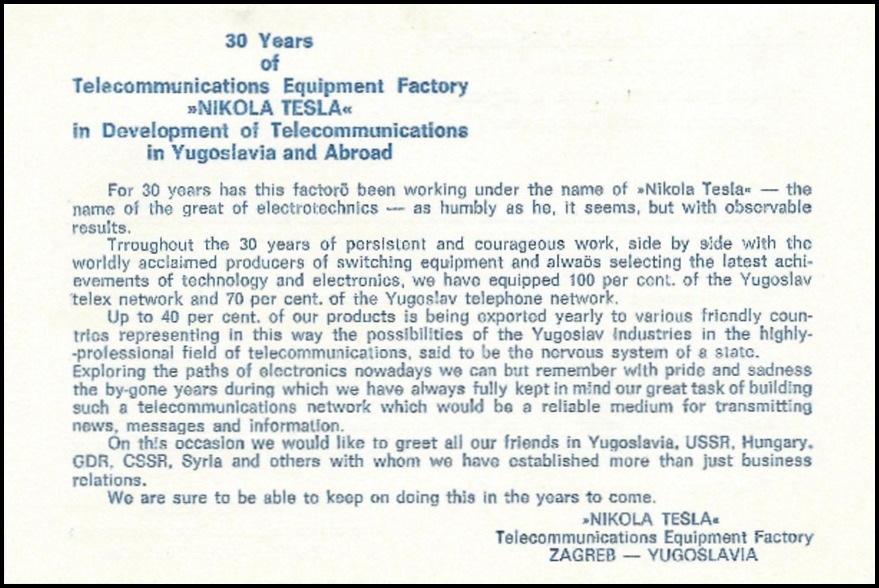 30 Years
of
Telecommunications Equipment Factory
»NIKOLA TESLA«
in Development of Telecommunications
in Yugoslavia and Abroad

For 30 years has this factorö been working under the name of »Nikola Tesla« — the name of the great of electrotechnics — as humbly as he, it seems, but with observable results.

Trroughout the 30 years of persistent and courageous work, side by side with the worldly acclaimed producers of switching equipment and alwaös selecting the latest achievements of technology and electronics, we have equipped 100 per cent. of the Yugoslav telex network and 70 per cent. of the Yugoslav telephone network.

Up to 40 per cent. of our products is being exported yearly to various friendly countries representing in this way the possibilities of the Yugoslav industries in the highly--professional field of telecommunications, said to be the nervous system of a state.

Exploring the paths of electronics nowadays we can but remember with pride and sadness the by-gone years during which we have always fully kept in mind our great task of building such a telecommunications network which would be a reliable medium for transmitting news, messages and information.

On this occasion we would like to greet all our friends in Yugoslavia, USSR, Hungary, GDR, CSSR, Syria and others with whom we have established more than just business relations.

We are sure to be able to keep on doing this in the years to come.

»NIKOLA TESLA«
Telecommunications Equipment Factory
ZAGREB — YUGOSLAVIA